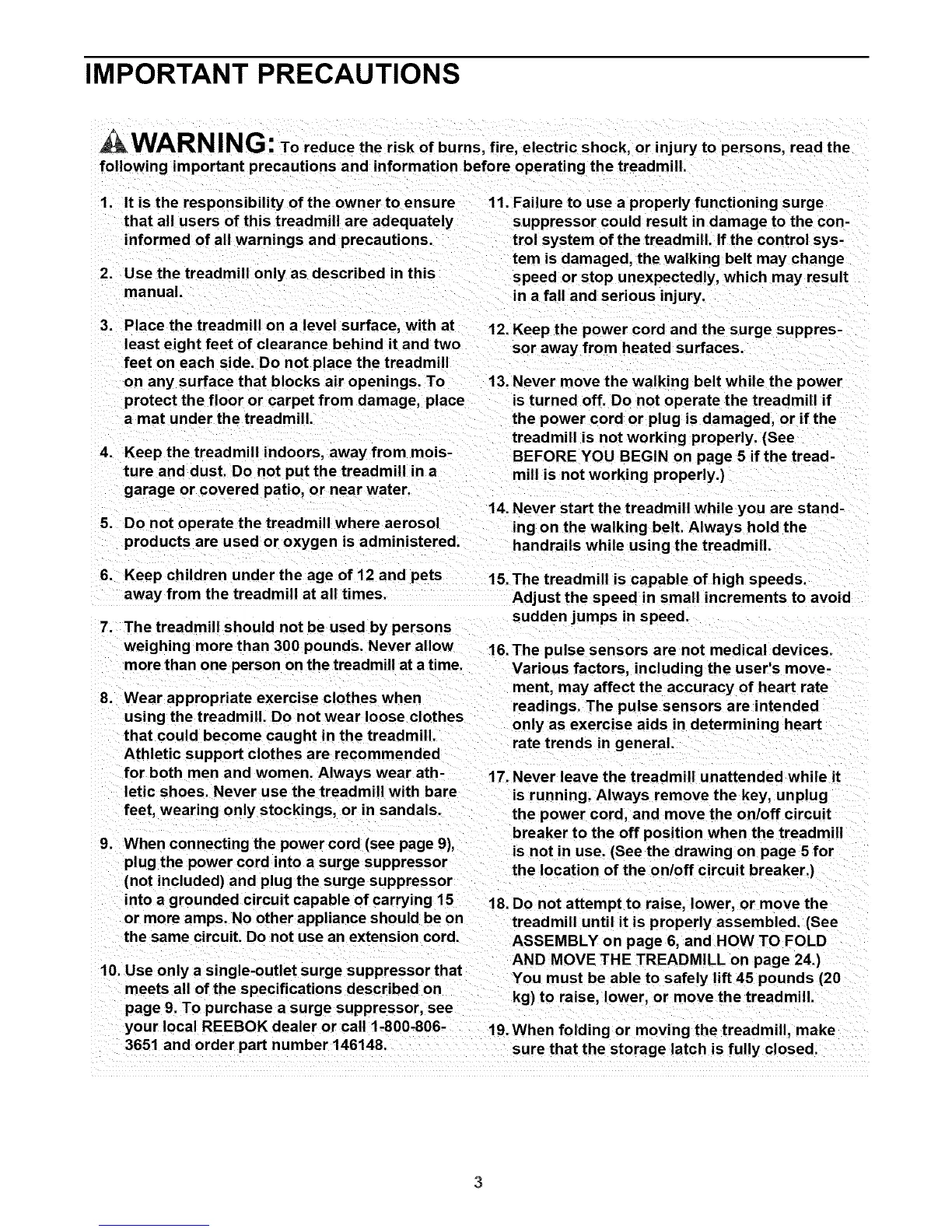 IMPORTANT PRECAUTIONS

WARNING: To reduce the risk of burns, fire, electric shock, or injury to persons, read the following important precautions and information before operating the treadmill.

1. It is the responsibility of the owner to ensure that all users of this treadmill are adequately informed of all warnings and precautions.

2. Use the treadmill only as described in this manual.

3. Place the treadmill on a level surface, with at least eight feet of clearance behind it and two feet on each side. Do not place the treadmill on any surface that blocks air openings. To protect the floor or carpet from damage, place a mat under the treadmill.

4. Keep the treadmill indoors, away from moisture and dust. Do not put the treadmill in a garage or covered patio, or near water.

5. Do not operate the treadmill where aerosol products are used or oxygen is administered.

6. Keep children under the age of 12 and pets away from the treadmill at all times.

7. The treadmill should not be used by persons weighing more than 300 pounds. Never allow more than one person on the treadmill at a time.

8. Wear appropriate exercise clothes when using the treadmill. Do not wear loose clothes that could become caught in the treadmill. Athletic support clothes are recommended for both men and women. Always wear athletic shoes. Never use the treadmill with bare feet, wearing only stockings, or in sandals.

9. When connecting the power cord (see page 9), plug the power cord into a surge suppressor (not included) and plug the surge suppressor into a grounded circuit capable of carrying 15 or more amps. No other appliance should be on the same circuit. Do not use an extension cord.

10. Use only a single-outlet surge suppressor that meets all of the specifications described on page 9. To purchase a surge suppressor, see your local REEBOK dealer or call 1-800-806-3651 and order part number 146148.

11. Failure to use a properly functioning surge suppressor could result in damage to the control system of the treadmill. If the control system is damaged, the walking belt may change speed or stop unexpectedly, which may result in a fall and serious injury.

12. Keep the power cord and the surge suppressor away from heated surfaces.

13. Never move the walking belt while the power is turned off. Do not operate the treadmill if the power cord or plug is damaged, or if the treadmill is not working properly. (See BEFORE YOU BEGIN on page 5 if the treadmill is not working properly.)

14. Never start the treadmill while you are standing on the walking belt. Always hold the handrails while using the treadmill.

15. The treadmill is capable of high speeds. Adjust the speed in small increments to avoid sudden jumps in speed.

16. The pulse sensors are not medical devices. Various factors, including the user's movement, may affect the accuracy of heart rate readings. The pulse sensors are intended only as exercise aids in determining heart rate trends in general.

17. Never leave the treadmill unattended while it is running. Always remove the key, unplug the power cord, and move the on/off circuit breaker to the off position when the treadmill is not in use. (See the drawing on page 5 for the location of the on/off circuit breaker.)

18. Do not attempt to raise, lower, or move the treadmill until it is properly assembled. (See ASSEMBLY on page 6, and HOW TO FOLD AND MOVE THE TREADMILL on page 24.) You must be able to safely lift 45 pounds (20 kg) to raise, lower, or move the treadmill.

19. When folding or moving the treadmill, make sure that the storage latch is fully closed.

3